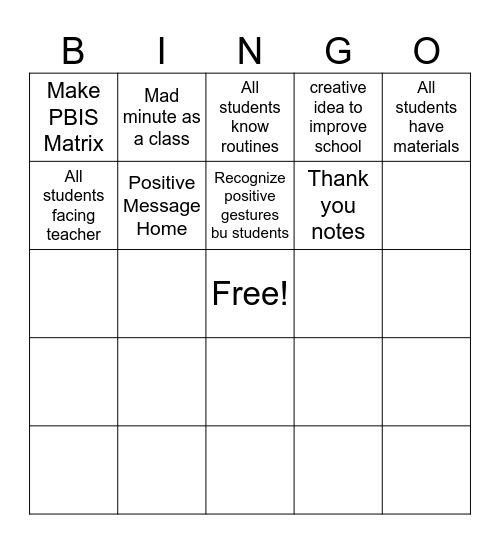 | B | I | N | G | O |
|---|---|---|---|---|
| Make PBIS Matrix | Mad minute as a class | All students know routines | creative idea to improve school | All students have materials |
| All students facing teacher | Positive Message Home | Recognize positive gestures bu students | Thank you notes | |
| | | Free! | | |
| | | | | |
| | | | | |